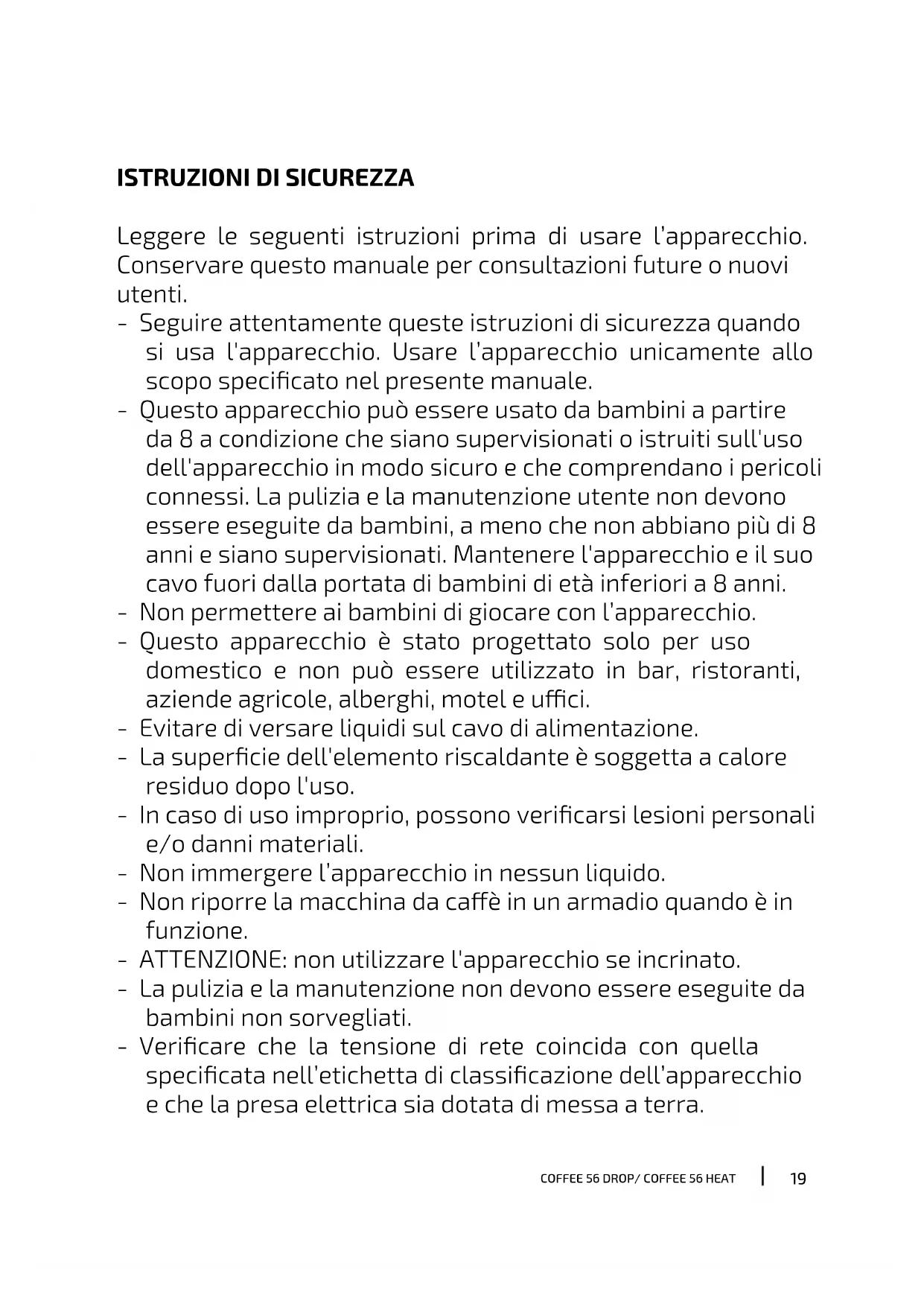 ISTRUZIONI DI SICUREZZA

Leggere le seguenti istruzioni prima di usare l'apparecchio. Conservare questo manuale per consultazioni future o nuovi utenti.
- Seguire attentamente queste istruzioni di sicurezza quando si usa l'apparecchio. Usare l'apparecchio unicamente allo scopo specificato nel presente manuale.
- Questo apparecchio può essere usato da bambini a partire da 8 a condizione che siano supervisionati o istruiti sull'uso dell'apparecchio in modo sicuro e che comprendano i pericoli connessi. La pulizia e la manutenzione utente non devono essere eseguite da bambini, a meno che non abbiano più di 8 anni e siano supervisionati. Mantenere l'apparecchio e il suo cavo fuori dalla portata di bambini di età inferiori a 8 anni.
- Non permettere ai bambini di giocare con l'apparecchio.
- Questo apparecchio è stato progettato solo per uso domestico e non può essere utilizzato in bar, ristoranti, aziende agricole, alberghi, motel e uffici.
- Evitare di versare liquidi sul cavo di alimentazione.
- La superficie dell'elemento riscaldante è soggetta a calore residuo dopo l'uso.
- In caso di uso improprio, possono verificarsi lesioni personali e/o danni materiali.
- Non immergere l'apparecchio in nessun liquido.
- Non riporre la macchina da caffè in un armadio quando è in funzione.
- ATTENZIONE: non utilizzare l'apparecchio se incrinato.
- La pulizia e la manutenzione non devono essere eseguite da bambini non sorvegliati.
- Verificare che la tensione di rete coincida con quella specificata nell'etichetta di classificazione dell'apparecchio e che la presa elettrica sia dotata di messa a terra.

COFFEE 56 DROP/ COFFEE 56 HEAT | 19